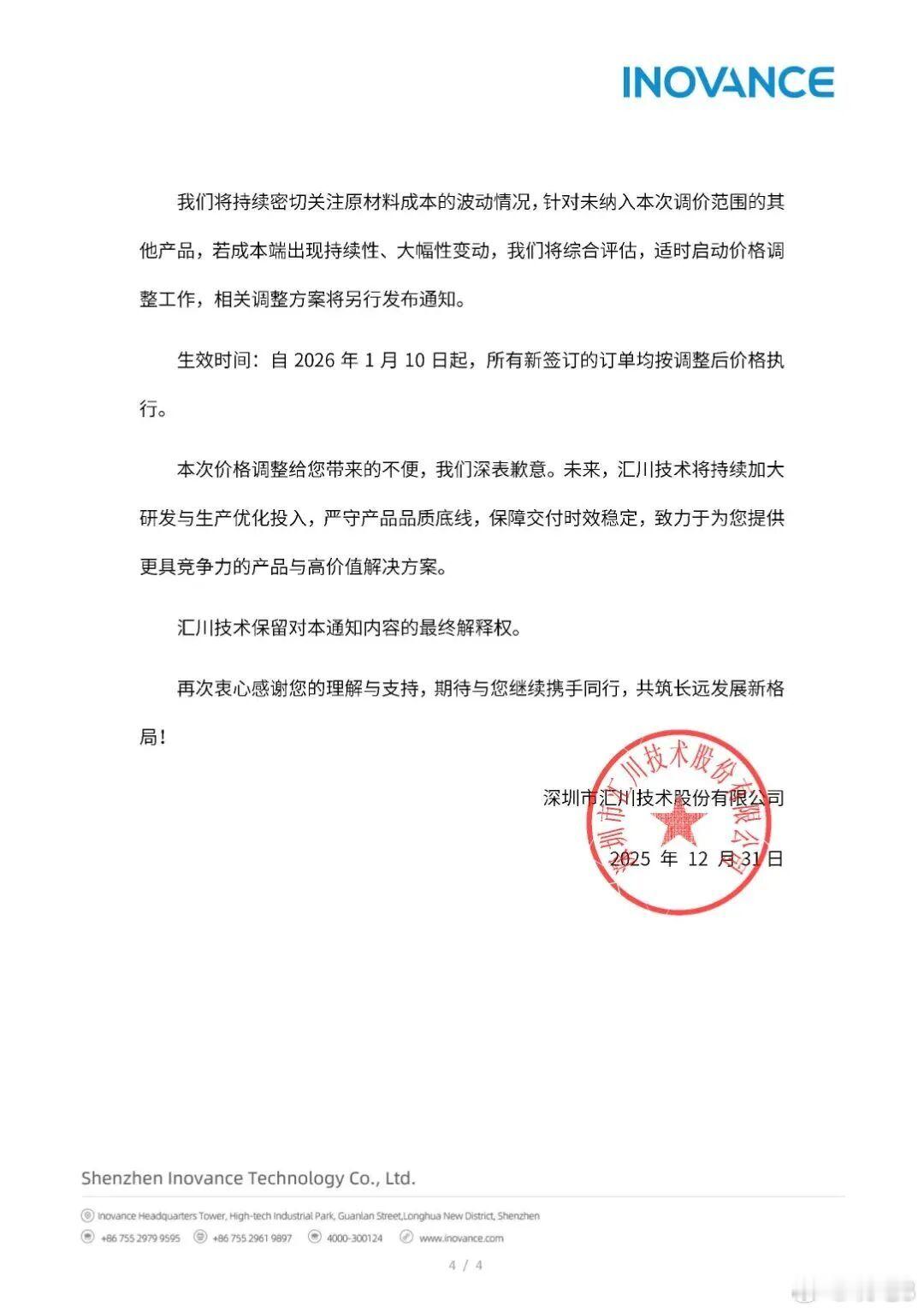 INOVANCE

我们将持续密切关注原材料成本的波动情况，针对未纳入本次调价范围的其他产品，若成本端出现持续性、大幅性变动，我们将综合评估，适时启动价格调整工作，相关调整方案将另行发布通知。

生效时间：自 2026 年 1 月 10 日起，所有新签订的订单均按调整后价格执行。

本次价格调整给您带来的不便，我们深表歉意。未来，汇川技术将持续加大研发与生产优化投入，严守产品品质底线，保障交付时效稳定，致力于为您提供更具竞争力的产品与高价值解决方案。

汇川技术保留对本通知内容的最终解释权。

再次衷心感谢您的理解与支持，期待与您继续携手同行，共筑长远发展新格局！

深圳市汇川技术股份有限公司

2025 年 12 月 31 日

深圳市汇川技术股份有限公司

Shenzhen Inovance Technology Co., Ltd.

Inovance Headquarters Tower, High-tech Industrial Park, Guanlan Street,Longhua New District, Shenzhen

+86 755 2979 9595 +86 755 2961 9897 4000-300124 www.inovance.com

4 / 4